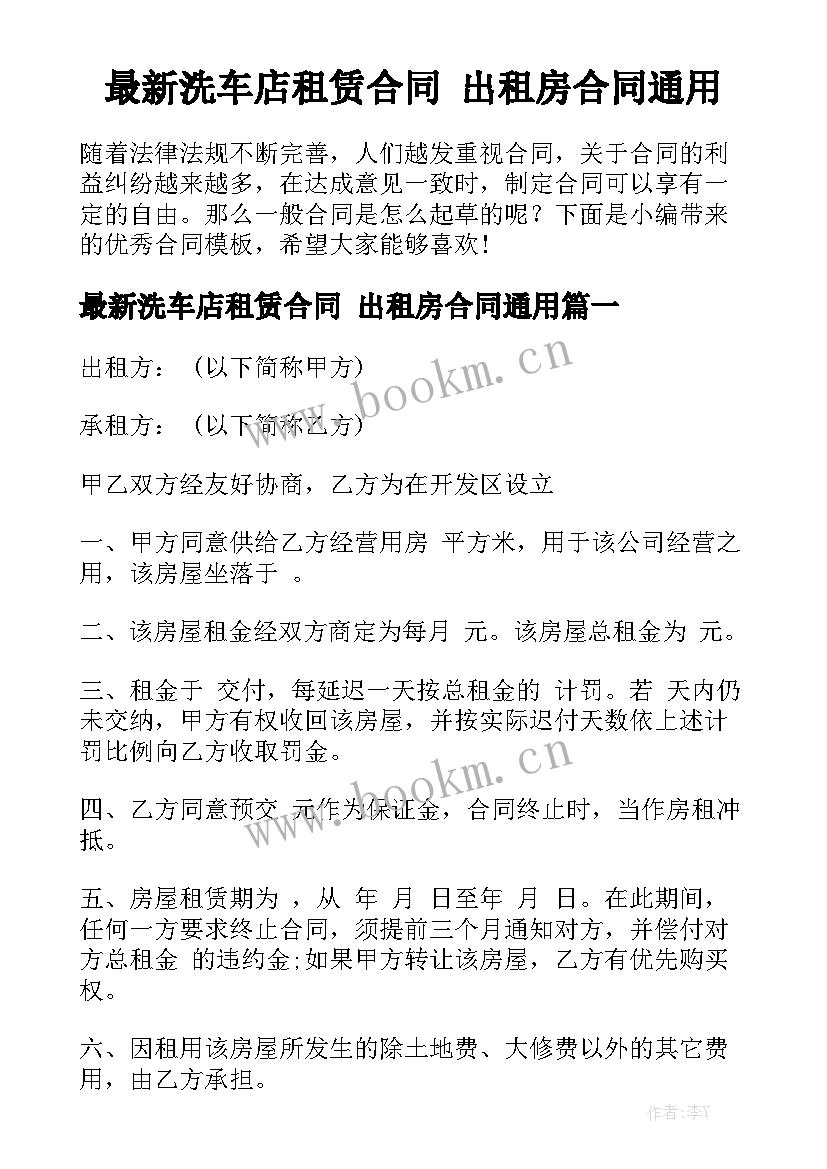 最新洗车店租赁合同 出租房合同通用

随着法律法规不断完善，人们越发重视合同，关于合同的利益纠纷越来越多，在达成意见一致时，制定合同可以享有一定的自由。那么一般合同是怎么起草的呢？下面是小编带来的优秀合同模板，希望大家能够喜欢！

最新洗车店租赁合同 出租房合同通用篇一

出租方：（以下简称甲方）

承租方：（以下简称乙方）

甲乙双方经友好协商，乙方为在开发区设立

一、甲方同意供给乙方经营用房 平方米，用于该公司经营之用，该房屋坐落于 。

二、该房屋租金经双方商定为每月 元。该房屋总租金为 元。

三、租金于 交付，每延迟一天按总租金的 计罚。若 天内仍未交纳，甲方有权收回该房屋，并按实际迟付天数依上述计罚比例向乙方收取罚金。

四、乙方同意预交 元作为保证金，合同终止时，当作房租冲抵。

五、房屋租赁期为 ，从 年 月 日至年 月 日。在此期间，任何一方要求终止合同，须提前三个月通知对方，并偿付对方总租金 的违约金;如果甲方转让该房屋，乙方有优先购买权。

六、因租用该房屋所发生的除土地费、大修费以外的其它费用，由乙方承担。

www.bookm.cn
www.bookm.cn
作者：李Y